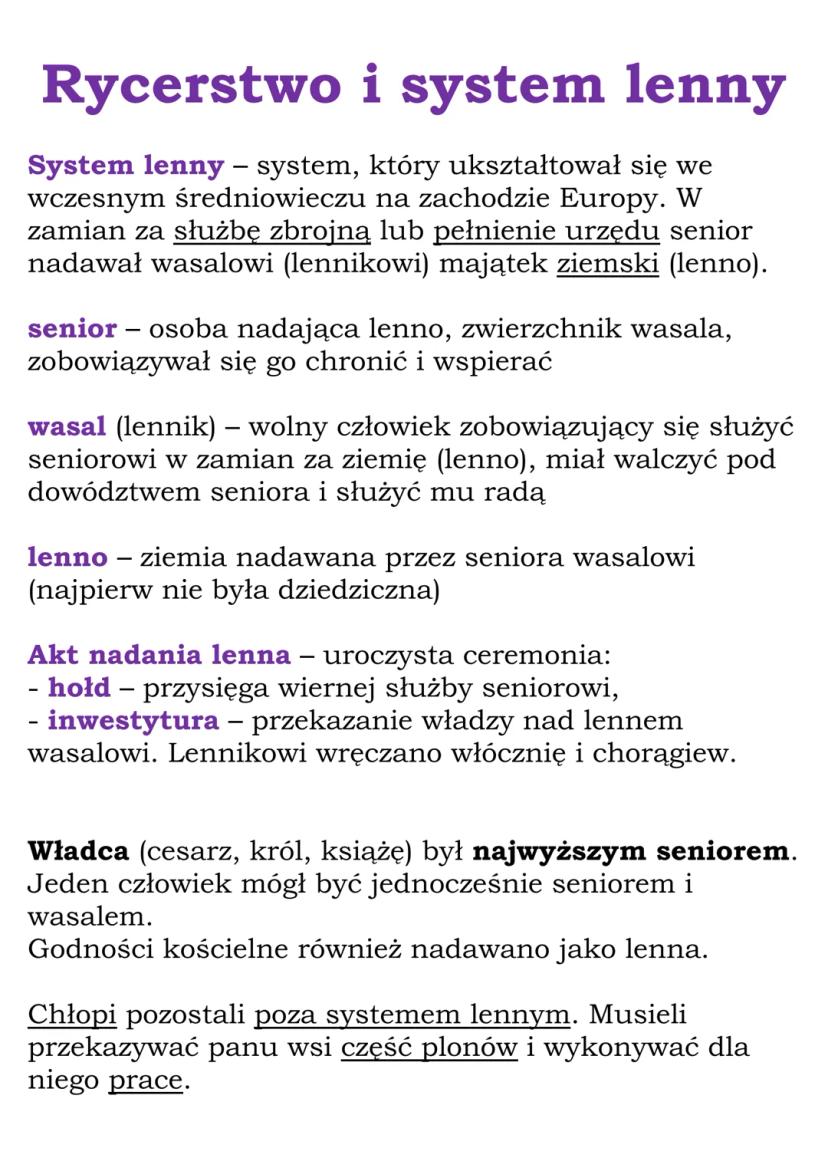 Rycerstwo i system lenny

System lenny – system, który ukształtował się we wczesnym średniowieczu na zachodzie Europy. W zamian za służbę zbrojną lub pełnienie urzędu senior nadawał wasalowi (lennikowi) majątek ziemski (lenno).

senior – osoba nadająca lenno, zwierzchnik wasala, zobowiązywał się go chronić i wspierać

wasal (lennik) – wolny człowiek zobowiązujący się służyć seniorowi w zamian za ziemię (lenno), miał walczyć pod dowództwem seniora i służyć mu radą

lenno – ziemia nadawana przez seniora wasalowi (najpierw nie była dziedziczna)

Akt nadania lenna – uroczysta ceremonia:
- hołd – przysięga wiernej służby seniorowi,
- inwestytura – przekazanie władzy nad lennem wasalowi. Lennikowi wręczano włócznię i chorągiew.

Władca (cesarz, król, książę) był najwyższym seniorem. Jeden człowiek mógł być jednocześnie seniorem i wasalem.
Godności kościelne również nadawano jako lenna.

Chłopi pozostali poza systemem lennym. Musieli przekazywać panu wsi część plonów i wykonywać dla niego prace.